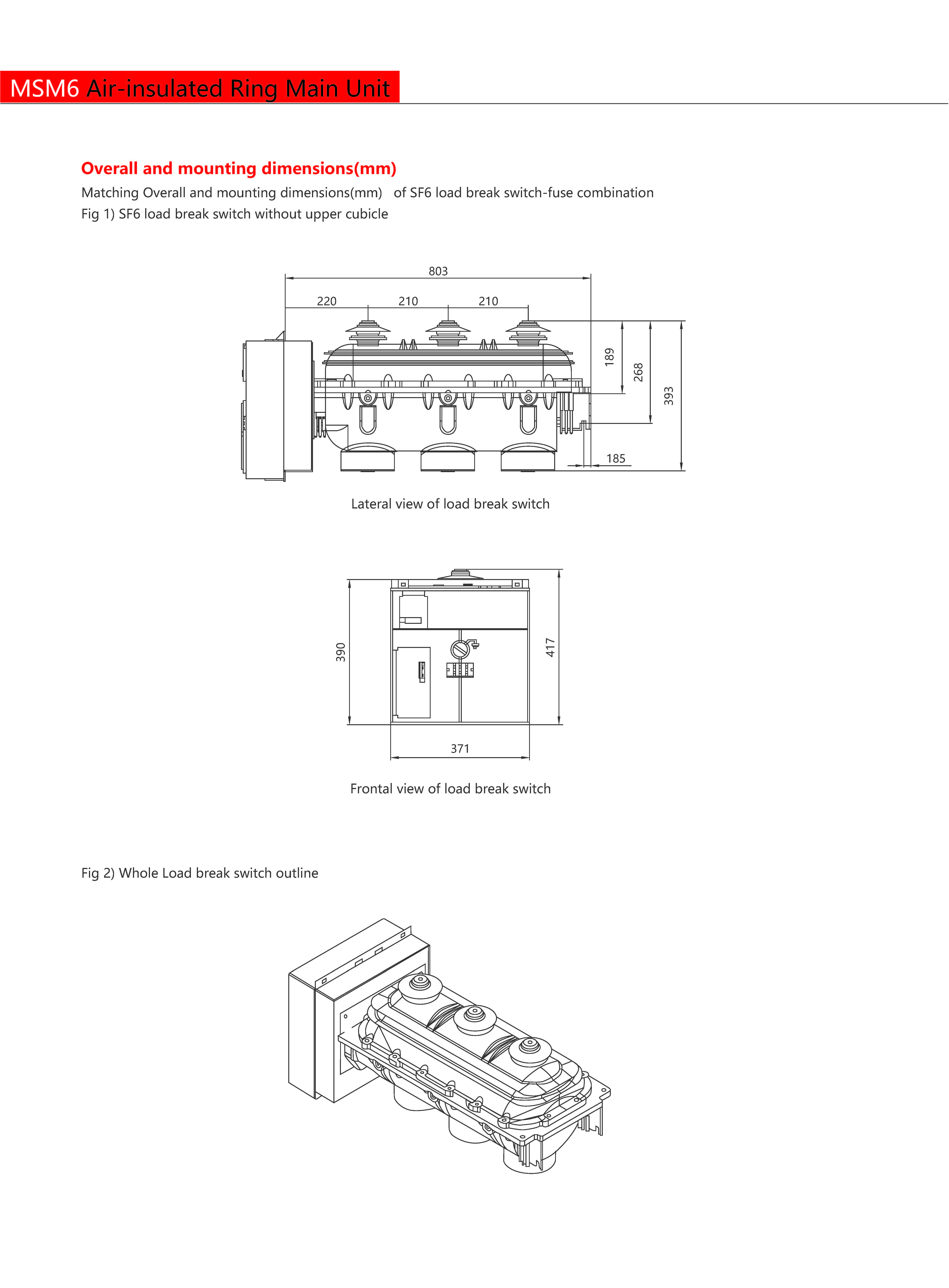 MSM6 Air-insulated Ring Main Unit

Overall and mounting dimensions(mm)

Matching Overall and mounting dimensions(mm) of SF6 load break switch-fuse combination

Fig 1) SF6 load break switch without upper cubicle

803

220

210

210

189

268

393

185

Lateral view of load break switch

390

417

371

Frontal view of load break switch

Fig 2) Whole Load break switch outline